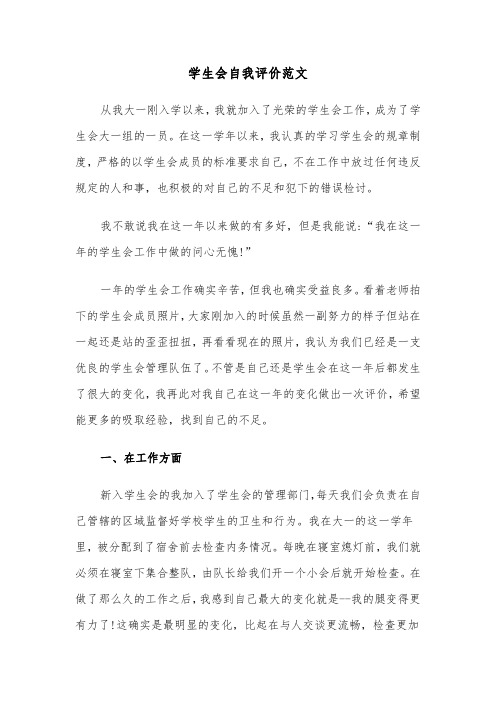 学生会自我评价范文

从我大一刚入学以来，我就加入了光荣的学生会工作，成为了学生会大一组的一员。在这一学年以来，我认真的学习学生会的规章制度，严格的以学生会成员的标准要求自己，不在工作中放过任何违反规定的人和事，也积极的对自己的不足和犯下的错误检讨。

我不敢说我在这一年以来做的有多好，但是我能说：“我在这一年的学生会工作中做的问心无愧！”

一年的学生会工作确实辛苦，但我也确实受益良多。看着老师拍下的学生会成员照片，大家刚加入的时候虽然一副努力的样子但站在一起还是站的歪歪扭扭，再看看现在的照片，我认为我们已经是一支优良的学生会管理队伍了。不管是自己还是学生会在这一年后都发生了很大的变化，我再此对我自己在这一年的变化做出一次评价，希望能更多的吸取经验，找到自己的不足。

一、在工作方面

新入学生会的我加入了学生会的管理部门，每天我们会负责在自己管辖的区域监督好学校学生的卫生和行为。我在大一的这一学年里，被分配到了宿舍前去检查内务情况。每晚在寝室熄灯前，我们就必须在寝室下集合整队，由队长给我们开一个小会后就开始检查。在做了那么久的工作之后，我感到自己最大的变化就是--我的腿变得更有力了！这确实是最明显的变化，比起在与人交谈更流畅，检查更加